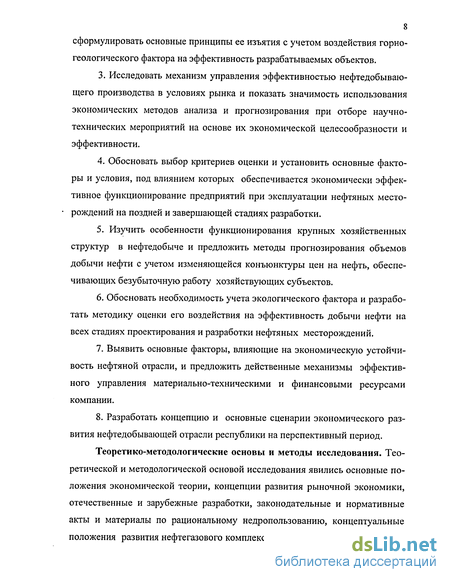 8

сформулировать основные принципы ее изъятия с учетом воздействия горно-геологического фактора на эффективность разрабатываемых объектов.

3. Исследовать механизм управления эффективностью нефтедобывающего производства в условиях рынка и показать значимость использования экономических методов анализа и прогнозирования при отборе научно-технических мероприятий на основе их экономической целесообразности и эффективности.

4. Обосновать выбор критериев оценки и установить основные факторы и условия, под влиянием которых обеспечивается экономически эффективное функционирование предприятий при эксплуатации нефтяных месторождений на поздней и завершающей стадиях разработки.

5. Изучить особенности функционирования крупных хозяйственных структур в нефтедобыче и предложить методы прогнозирования объемов добычи нефти с учетом изменяющейся конъюнктуры цен на нефть, обеспечивающих безубыточную работу хозяйствующих субъектов.

6. Обосновать необходимость учета экологического фактора и разработать методику оценки его воздействия на эффективность добычи нефти на всех стадиях проектирования и разработки нефтяных месторождений.

7. Выявить основные факторы, влияющие на экономическую устойчивость нефтяной отрасли, и предложить действенные механизмы эффективного управления материально-техническими и финансовыми ресурсами компании.

8. Разработать концепцию и основные сценарии экономического развития нефтедобывающей отрасли республики на перспективный период.

Теоретико-методологические основы и методы исследования. Теоретической и методологической основой исследования явились основные положения экономической теории, концепции развития рыночной экономики, отечественные и зарубежные разработки, законодательные и нормативные акты и материалы по рациональному недропользованию, концептуальные положения развития нефтегазового комплекс

dsLib.net
библиотека диссертаций